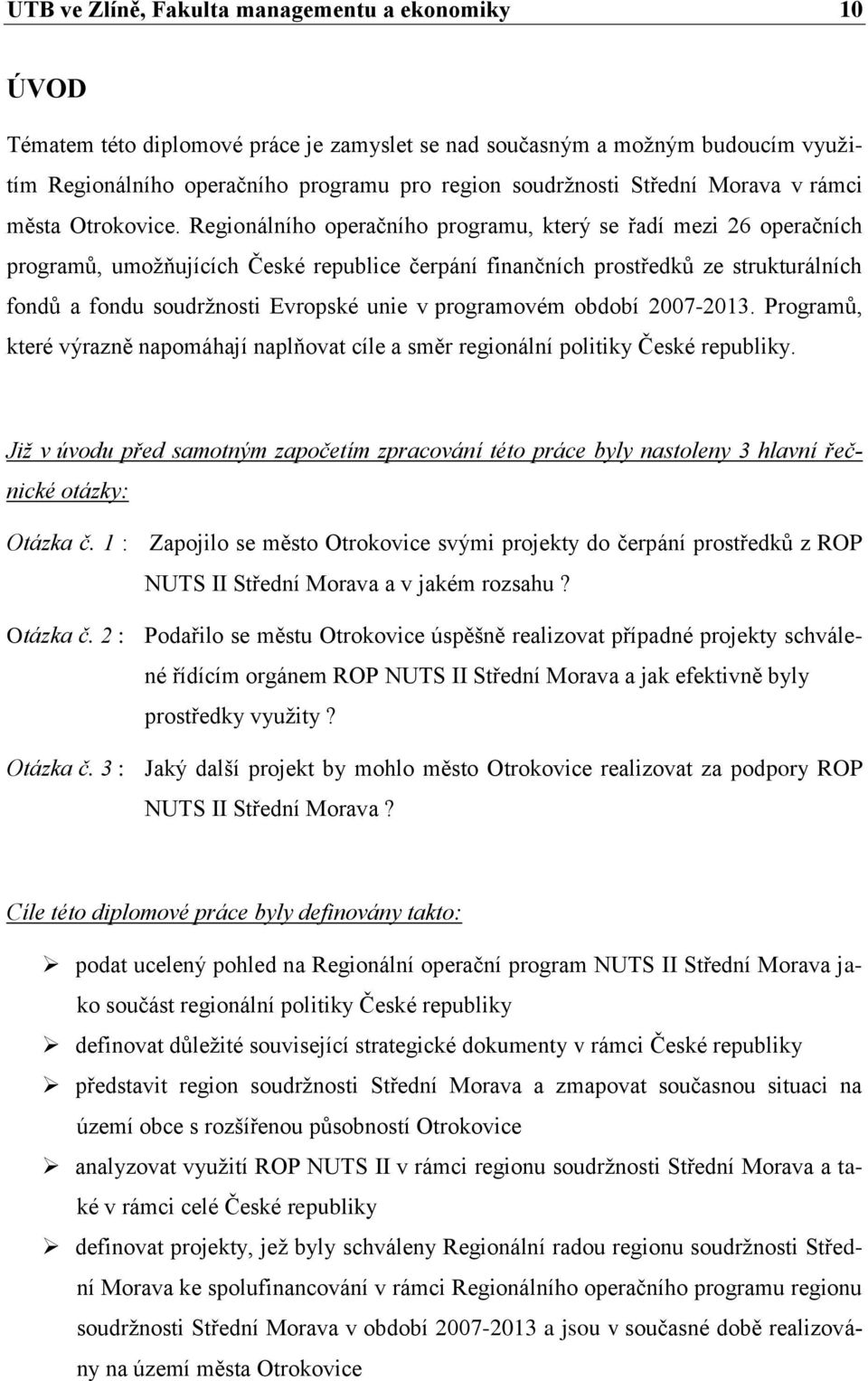 UTB ve Zlíně, Fakulta managementu a ekonomiky 10

ÚVOD

Tématem této diplomové práce je zamyslet se nad současným a možným budoucím využitím Regionálního operačního programu pro region soudržnosti Střední Morava v rámci města Otrokovice. Regionálního operačního programu, který se řadí mezi 26 operačních programů, umožňujících České republice čerpání finančních prostředků ze strukturálních fondů a fondu soudržnosti Evropské unie v programovém období 2007-2013. Programů, které výrazně napomáhají naplňovat cíle a směr regionální politiky České republiky.

Již v úvodu před samotným započetím zpracování této práce byly nastoleny 3 hlavní řečnické otázky:

Otázka č. 1 : Zapojilo se město Otrokovice svými projekty do čerpání prostředků z ROP NUTS II Střední Morava a v jakém rozsahu ?

Otázka č. 2 : Podařilo se městu Otrokovice úspěšně realizovat případné projekty schválené řídícím orgánem ROP NUTS II Střední Morava a jak efektivně byly prostředky využity ?

Otázka č. 3 : Jaký další projekt by mohlo město Otrokovice realizovat za podpory ROP NUTS II Střední Morava ?

Cíle této diplomové práce byly definovány takto:

➢ podat ucelený pohled na Regionální operační program NUTS II Střední Morava jako součást regionální politiky České republiky
➢ definovat důležité související strategické dokumenty v rámci České republiky
➢ představit region soudržnosti Střední Morava a zmapovat současnou situaci na území obce s rozšířenou působností Otrokovice
➢ analyzovat využití ROP NUTS II v rámci regionu soudržnosti Střední Morava a také v rámci celé České republiky
➢ definovat projekty, jež byly schváleny Regionální radou regionu soudržnosti Střední Morava ke spolufinancování v rámci Regionálního operačního programu regionu soudržnosti Střední Morava v období 2007-2013 a jsou v současné době realizovány na území města Otrokovice